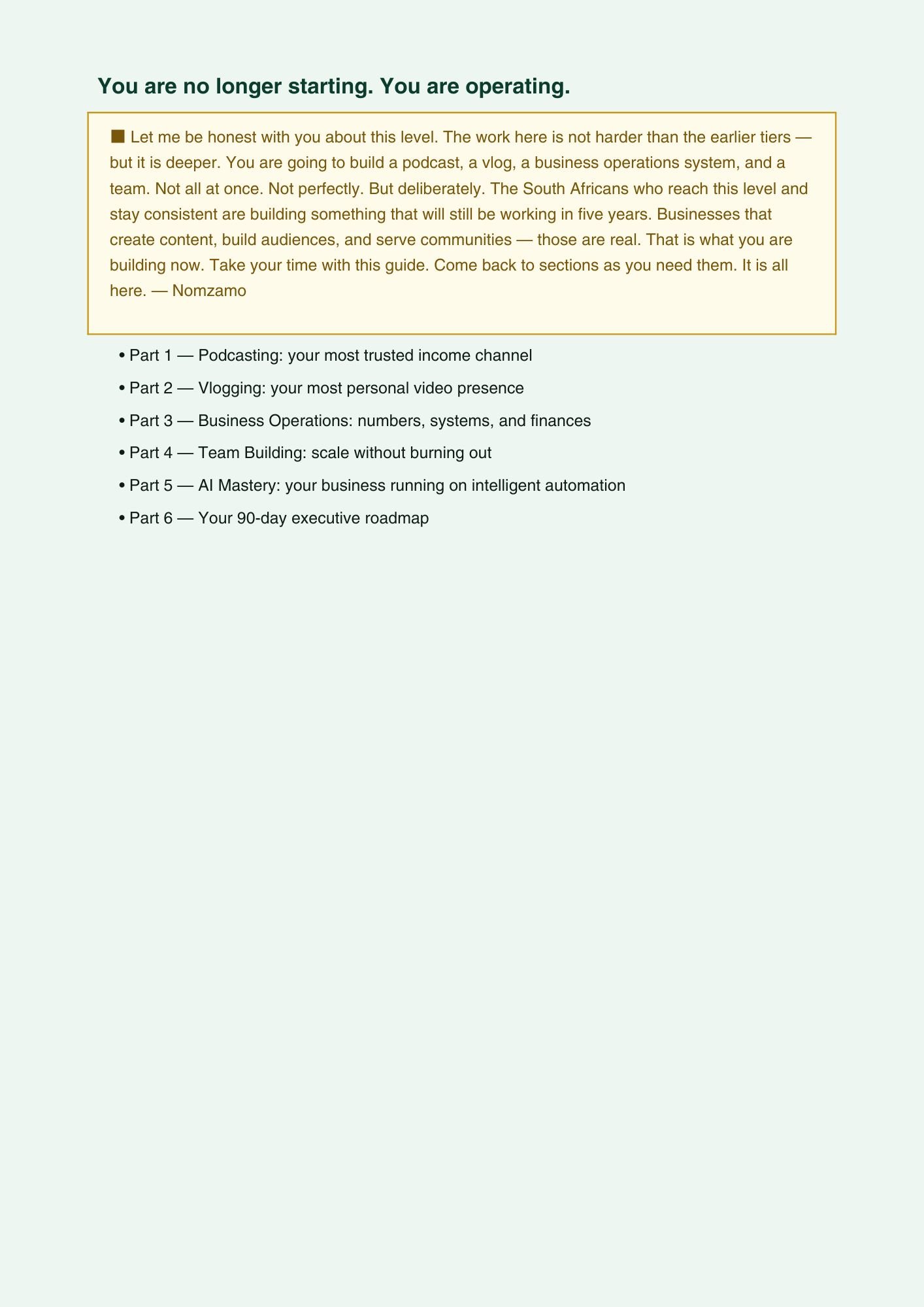 You are no longer starting. You are operating.

■ Let me be honest with you about this level. The work here is not harder than the earlier tiers — but it is deeper. You are going to build a podcast, a vlog, a business operations system, and a team. Not all at once. Not perfectly. But deliberately. The South Africans who reach this level and stay consistent are building something that will still be working in five years. Businesses that create content, build audiences, and serve communities — those are real. That is what you are building now. Take your time with this guide. Come back to sections as you need them. It is all here. — Nomzamo

• Part 1 — Podcasting: your most trusted income channel
• Part 2 — Vlogging: your most personal video presence
• Part 3 — Business Operations: numbers, systems, and finances
• Part 4 — Team Building: scale without burning out
• Part 5 — AI Mastery: your business running on intelligent automation
• Part 6 — Your 90-day executive roadmap